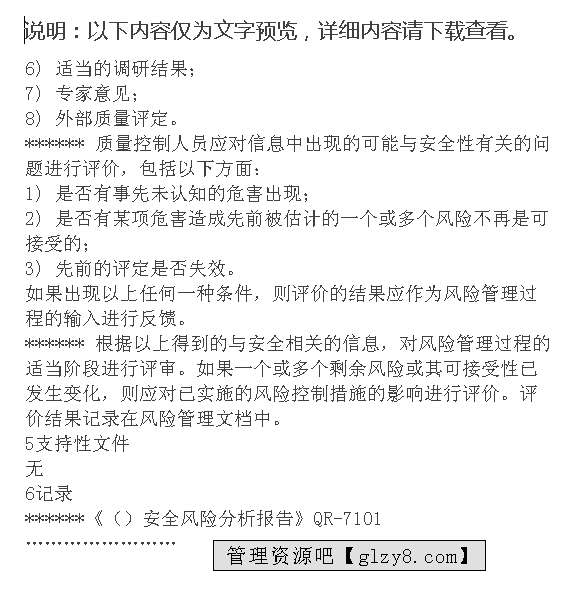 说明：以下内容仅为文字预览，详细内容请下载查看。

6) 适当的调研结果；
7) 专家意见；
8) 外部质量评定。
****** 质量控制人员应对信息中出现的可能与安全性有关的问题进行评价，包括以下方面：
1) 是否有事先未认知的危害出现；
2) 是否有某项危害造成先前被估计的一个或多个风险不再是可接受的；
3) 先前的评定是否失效。
如果出现以上任何一种条件，则评价的结果应作为风险管理过程的输入进行反馈。
****** 根据以上得到的与安全相关的信息，对风险管理过程的适当阶段进行评审。如果一个或多个剩余风险或其可接受性已发生变化，则应对已实施的风险控制措施的影响进行评价。评价结果记录在风险管理文档中。
5支持性文件
无
6记录
******《（）安全风险分析报告》QR-7101
........................
管理资源吧【glzy8.com】